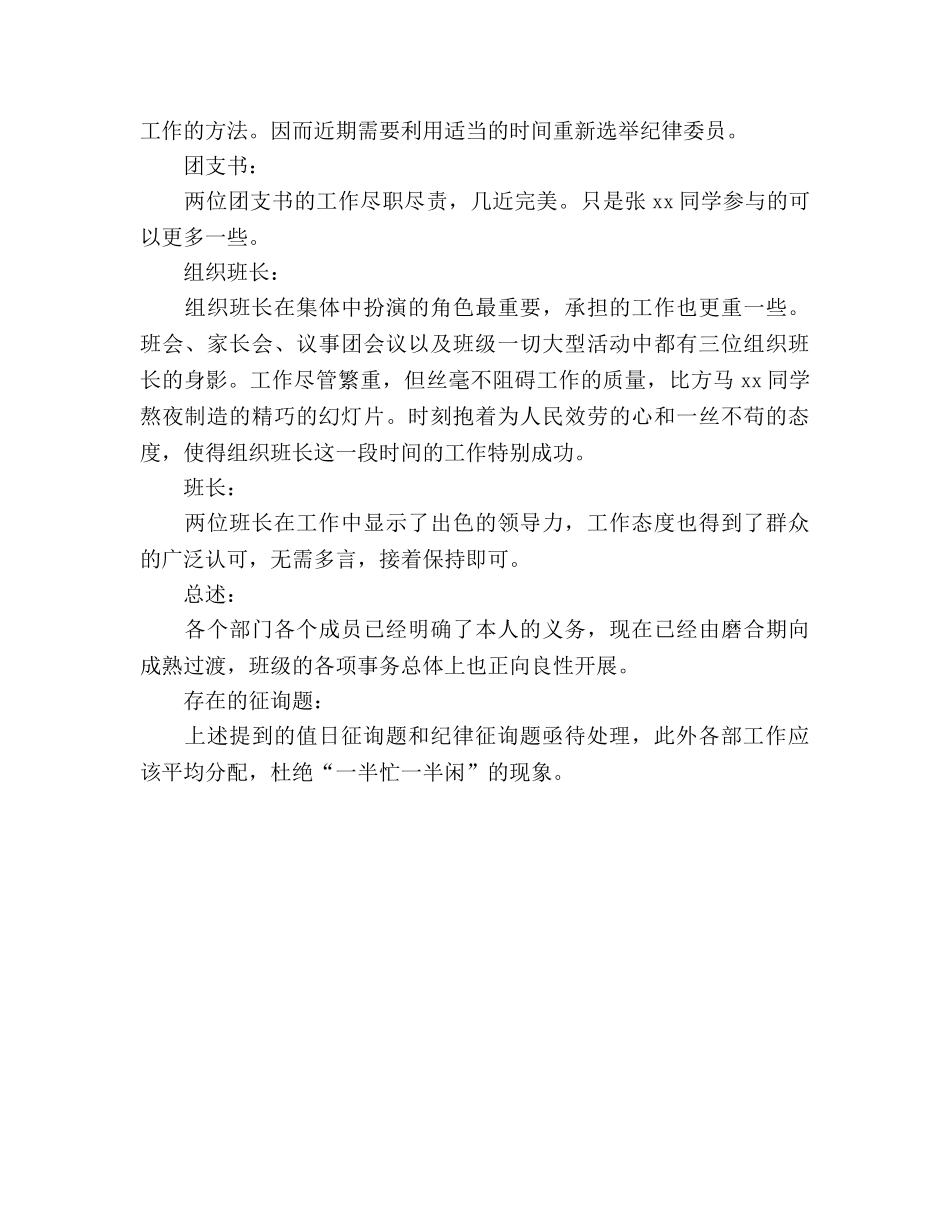 工作的方法。因而近期需要利用适当的时间重新选举纪律委员。

团支书：

两位团支书的工作尽职尽责，几近完美。只是张 xx 同学参与的可以更多一些。

组织班长：

组织班长在集体中扮演的角色最重要，承担的工作也更重一些。班会、家长会、议事团会议以及班级一切大型活动中都有三位组织班长的身影。工作尽管繁重，但丝毫不阻碍工作的质量，比方马 xx 同学熬夜制造的精巧的幻灯片。时刻抱着为人民效劳的心和一丝不苟的态度，使得组织班长这一段时间的工作特别成功。

班长：

两位班长在工作中显示了出色的领导力，工作态度也得到了群众的广泛认可，无需多言，接着保持即可。

总述：

各个部门各个成员已经明确了本人的义务，现在已经由磨合期向成熟过渡，班级的各项事务总体上也正向良性开展。

存在的征询题：

上述提到的值日征询题和纪律征询题亟待处理，此外各部工作应该平均分配，杜绝“一半忙一半闲”的现象。